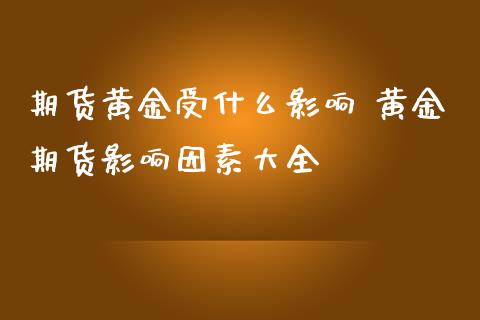 期货黄金受什么影响 黄金期货影响因素大全